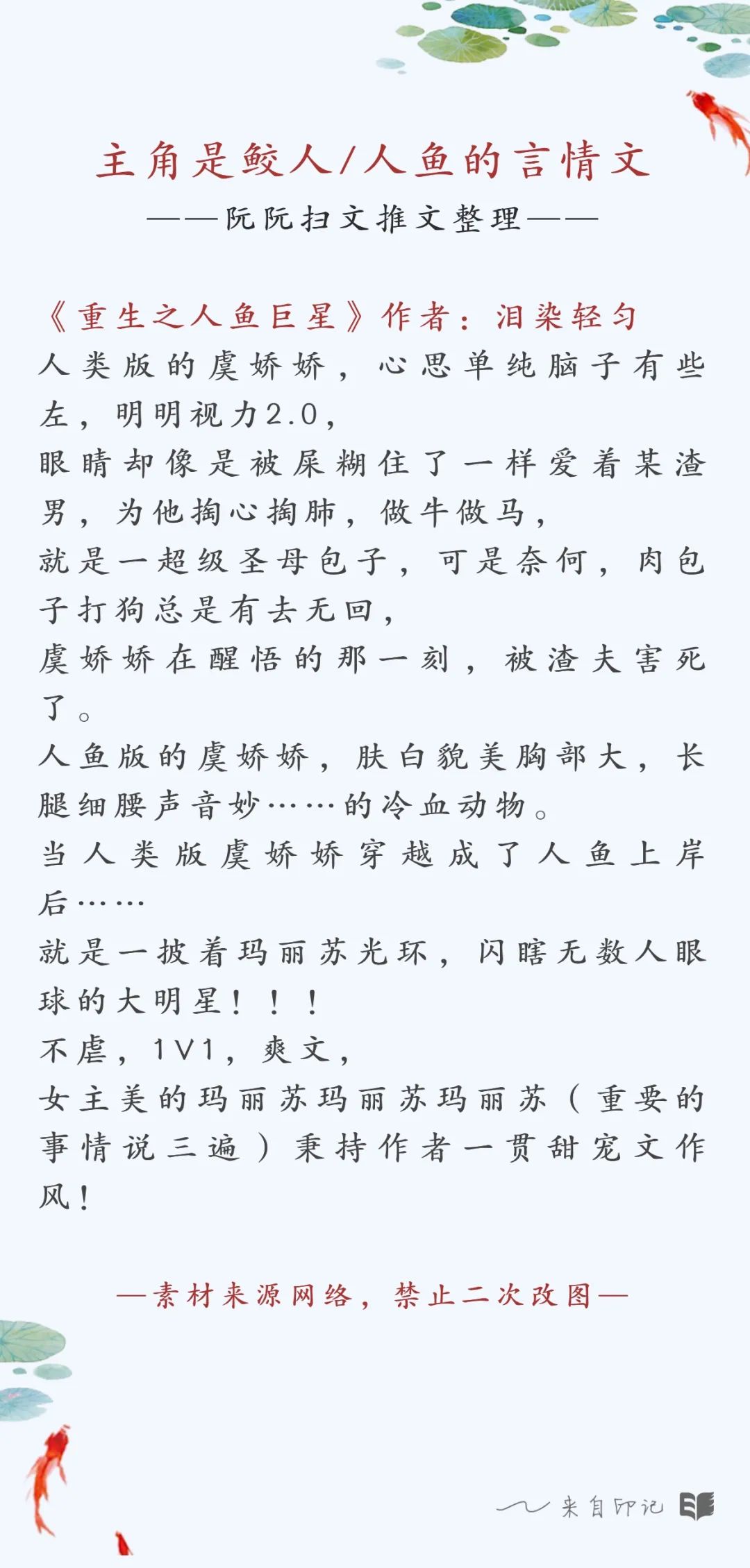 主角是鲛人/人鱼的言情文
——阮阮扫文推文整理——

《重生之人鱼巨星》作者：泪染轻匀
人类版的虞娇娇，心思单纯脑子有些左，明明视力2.0，
眼睛却像是被屎糊住了一样爱着某渣男，为他掏心掏肺，做牛做马，
就是一超级圣母包子，可是奈何，肉包子打狗总是有去无回，
虞娇娇在醒悟的那一刻，被渣夫害死了。
人鱼版的虞娇娇，肤白貌美胸部大，长腿细腰声音妙……的冷血动物。
当人类版虞娇娇穿越成了人鱼上岸后……
就是一披着玛丽苏光环，闪瞎无数人眼球的大明星！！！
不虐，1V1，爽文，
女主美的玛丽苏玛丽苏玛丽苏（重要的事情说三遍）秉持作者一贯甜宠文作风！

—素材来源网络，禁止二次改图—

来自印记